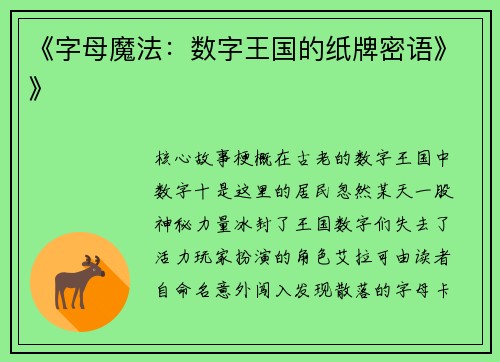 《字母魔法：数字王国的纸牌密语》》

核心故事梗概在古老的数字王国中数字十是这里的居民忽然某天一股神秘力量冰封了王国数字们失去了活力玩家扮演的角色艾拉可由读者自命名意外闯入发现散落的字母卡